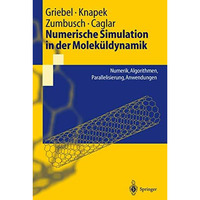 Griebel · Knapek
Zumbusch · Caglar
Numerische Simulation in der Moleküldynamik

Numerik, Algorithmen, Parallelisierung, Anwendungen

Springer